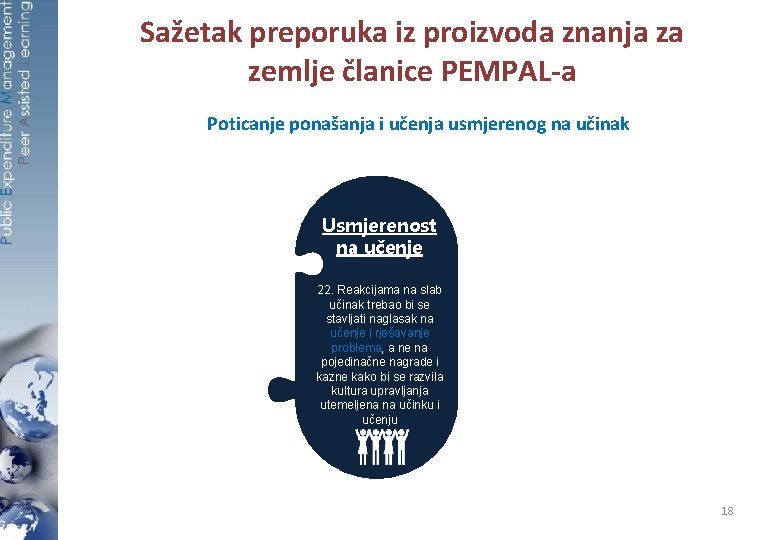 Public Expenditure Management
Peer Assisted Learning

Sažetak preporuka iz proizvoda znanja za zemlje članice PEMPAL-a

Poticanje ponašanja i učenja usmjerenog na učinak

Usmjerenost na učenje

22. Reakcijama na slab učinak trebao bi se stavljati naglasak na učenje i rješavanje problema, a ne na pojedinačne nagrade i kazne kako bi se razvila kultura upravljanja utemeljena na učinku i učenju

18